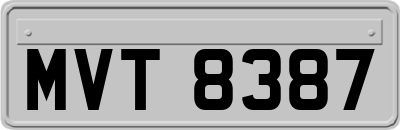 MVT 8387